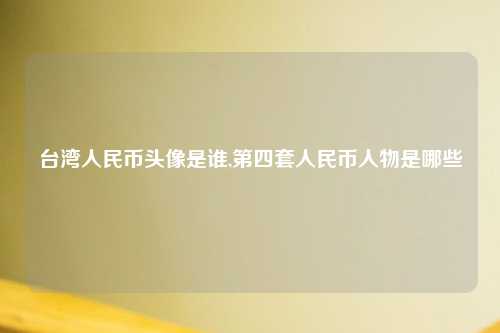 台湾人民币头像是谁,第四套人民币人物是哪些